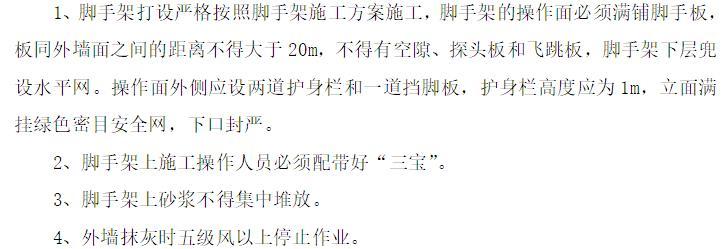 1、脚手架打设严格按照脚手架施工方案施工，脚手架的操作面必须满铺脚手板，板同外墙面之间的距离不得大于 20m，不得有空隙、探头板和飞跳板，脚手架下层兜设水平网。操作面外侧应设两道护身栏和一道挡脚板，护身栏高度应为 1m，立面满挂绿色密目安全网，下口封严。

2、脚手架上施工操作人员必须配带好“三宝”。

3、脚手架上砂浆不得集中堆放。

4、外墙抹灰时五级风以上停止作业。